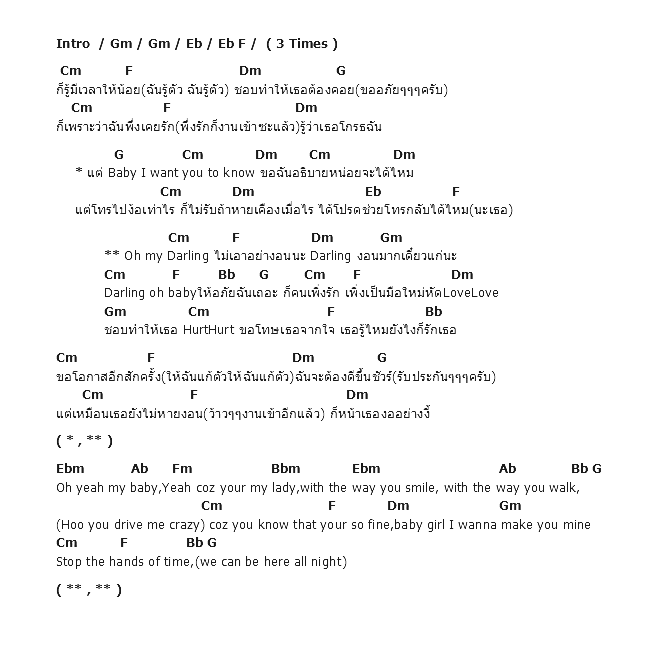 Intro / Gm / Gm / Eb / Eb F / ( 3 Times )

Cm F Dm G
ก็รู้มีเวลาให้น้อย(ฉันรู้ตัว ฉันรู้ตัว) ชอบทำให้เธอต้องคอย(ขออภัยๆๆๆครับ)
Cm F Dm
ก็เพราะว่าฉันพึ่งเคยรัก(พึ่งรักก็งานเข้าซะแล้ว)รู้ว่าเธอโกรธฉัน

G Cm Dm Cm Dm
* แต่ Baby I want you to know ขอฉันอธิบายหน่อยจะได้ไหม
Cm Dm Eb F
แต่โทรไปง้อเท่าไร ก็ไม่รับถ้าหายเคืองเมื่อไร ได้โปรดช่วยโทรกลับได้ไหม(นะเธอ)

Cm F Dm Gm
** Oh my Darling ไม่เอาอย่างอนนะ Darling งอนมากเดี๋ยวแก่นะ
Cm F Bb G Cm F Dm
Darling oh babyให้อภัยฉันเถอะ ก็คนเพิ่งรัก เพิ่งเป็นมือใหม่หัดLoveLove
Gm Cm F Bb
ชอบทำให้เธอ HurtHurt ขอโทษเธอจากใจ เธอรู้ไหมยังไงก็รักเธอ

Cm F Dm G
ขอโอกาสอีกสักครั้ง(ให้ฉันแก้ตัวให้ฉันแก้ตัว)ฉันจะต้องดีขึ้นชัวร์(รับประกันๆๆๆครับ)
Cm F Dm
แต่เหมือนเธอยังไม่หายงอน(ว้าวๆๆงานเข้าอีกแล้ว) ก็หน้าเธองออย่างงี้

( * , ** )

Ebm Ab Fm Bbm Ebm Ab Bb G
Oh yeah my baby,Yeah coz your my lady,with the way you smile, with the way you walk,
Cm F Dm Gm
(Hoo you drive me crazy) coz you know that your so fine,baby girl I wanna make you mine
Cm F Bb G
Stop the hands of time,(we can be here all night)

( ** , ** )